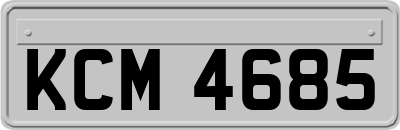 KCM 4685